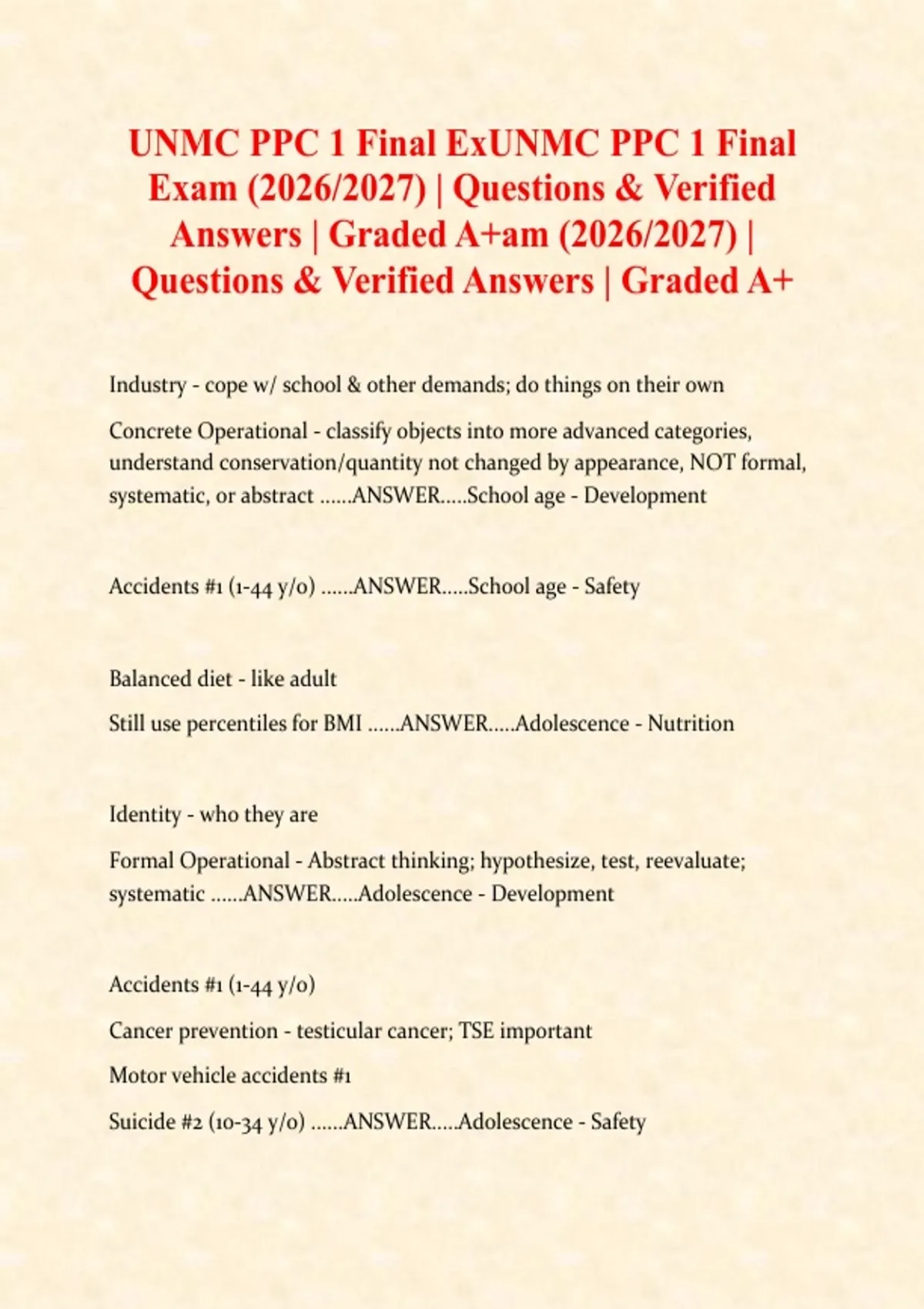 UNMC PPC 1 Final ExUNMC PPC 1 Final Exam (2026/2027) | Questions & Verified Answers | Graded A+am (2026/2027) | Questions & Verified Answers | Graded A+

Industry - cope w/ school & other demands; do things on their own

Concrete Operational - classify objects into more advanced categories, understand conservation/quantity not changed by appearance, NOT formal, systematic, or abstract ......ANSWER.....School age - Development

Accidents #1 (1-44 y/o) ......ANSWER.....School age - Safety

Balanced diet - like adult

Still use percentiles for BMI ......ANSWER.....Adolescence - Nutrition

Identity - who they are

Formal Operational - Abstract thinking; hypothesize, test, reevaluate; systematic ......ANSWER.....Adolescence - Development

Accidents #1 (1-44 y/o)

Cancer prevention - testicular cancer; TSE important

Motor vehicle accidents #1

Suicide #2 (10-34 y/o) ......ANSWER.....Adolescence - Safety